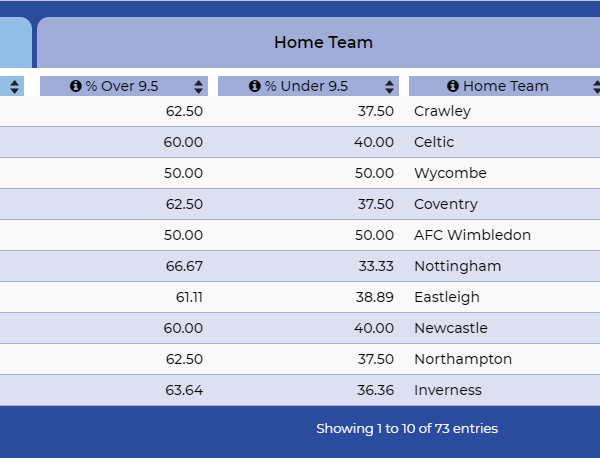 Home Team

| % Over 9.5 | % Under 9.5 | Home Team |
|---|---|---|
| 62.50 | 37.50 | Crawley |
| 60.00 | 40.00 | Celtic |
| 50.00 | 50.00 | Wycombe |
| 62.50 | 37.50 | Coventry |
| 50.00 | 50.00 | AFC Wimbledon |
| 66.67 | 33.33 | Nottingham |
| 61.11 | 38.89 | Eastleigh |
| 60.00 | 40.00 | Newcastle |
| 62.50 | 37.50 | Northampton |
| 63.64 | 36.36 | Inverness |

Showing 1 to 10 of 73 entries